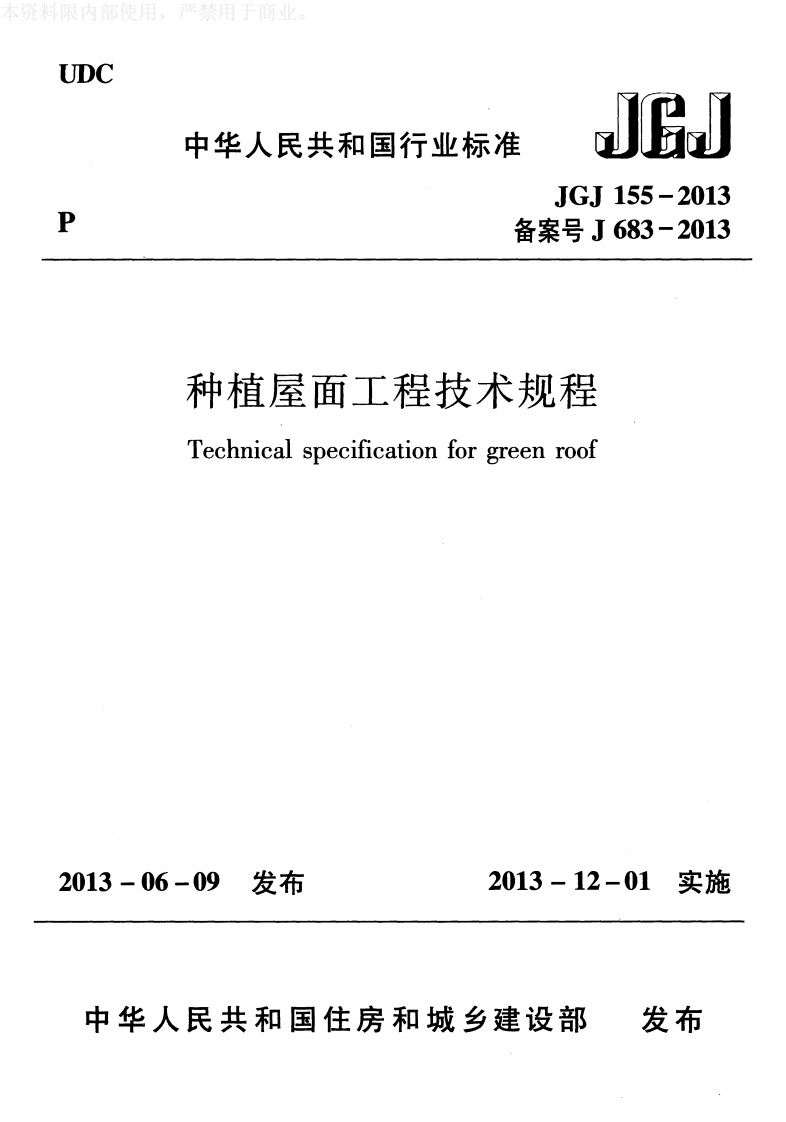 本资料限内部使用，严禁用于商业。

UDC

中华人民共和国行业标准

JGJ

P

JGJ 155－2013
备案号 J 683－2013

种植屋面工程技术规程

Technical specification for green roof

2013－06－09 发布

2013－12－01 实施

中华人民共和国住房和城乡建设部 发布